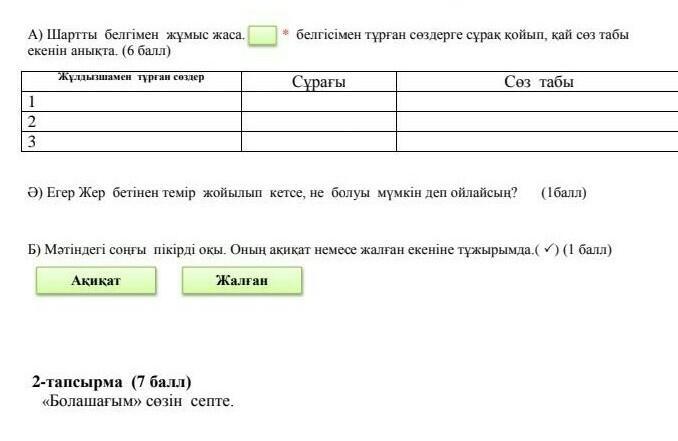 А) Шартты белгімен жұмыс жаса. * белгісімен тұрған сөздерге сұрақ қойып, қай сөз табы екенін анықта. (6 балл)

| Жұлдызшамен тұрған сөздер | Сұрағы | Сөз табы |
|---|---|---|
| 1 | | |
| 2 | | |
| 3 | | |

Ә) Егер Жер бетінен темір жойылып кетсе, не болуы мүмкін деп ойлайсың? (1балл)

Б) Мәтіндегі соңғы пікірді оқы. Оның ақиқат немесе жалған екеніне тұжырымда.( ✓) (1 балл)

Ақиқат

Жалған

2-тапсырма (7 балл)
«Болашағым» сөзін септе.